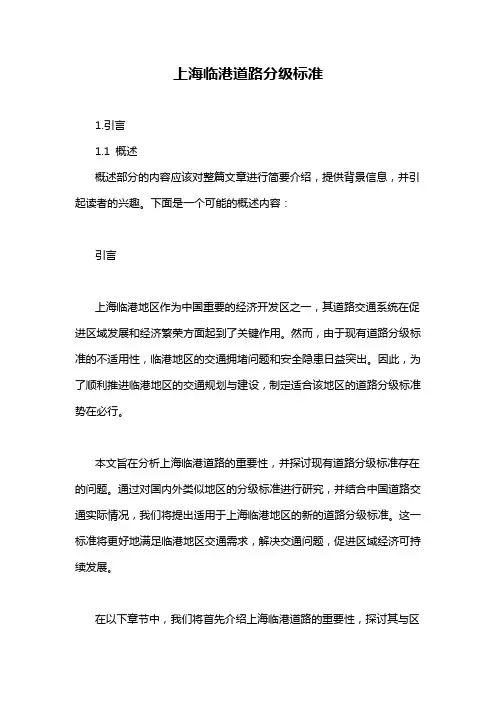 上海临港道路分级标准

1.引言

1.1 概述

概述部分的内容应该对整篇文章进行简要介绍，提供背景信息，并引起读者的兴趣。下面是一个可能的概述内容：

引言

上海临港地区作为中国重要的经济开发区之一，其道路交通系统在促进区域发展和经济繁荣方面起到了关键作用。然而，由于现有道路分级标准的不适用性，临港地区的交通拥堵问题和安全隐患日益突出。因此，为了顺利推进临港地区的交通规划与建设，制定适合该地区的道路分级标准势在必行。

本文旨在分析上海临港道路的重要性，并探讨现有道路分级标准存在的问题。通过对国内外类似地区的分级标准进行研究，并结合中国道路交通实际情况，我们将提出适用于上海临港地区的新的道路分级标准。这一标准将更好地满足临港地区交通需求，解决交通问题，促进区域经济可持续发展。

在以下章节中，我们将首先介绍上海临港道路的重要性，探讨其与区